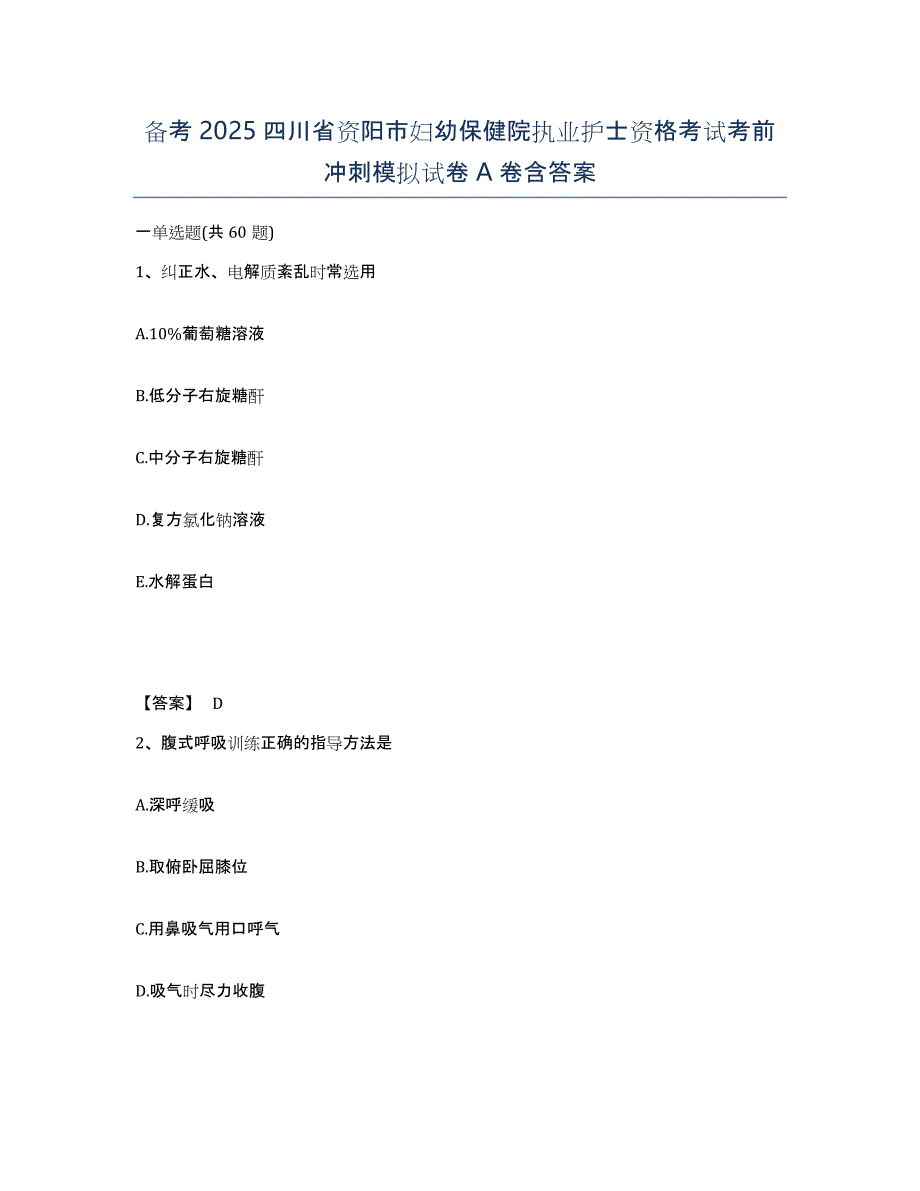 备考 2025 四川省资阳市妇幼保健院执业护士资格考试考前冲刺模拟试卷 A 卷含答案

一单选题(共 60 题)

1、纠正水、电解质紊乱时常选用

A.10%葡萄糖溶液

B.低分子右旋糖酐

C.中分子右旋糖酐

D.复方氯化钠溶液

E.水解蛋白

【答案】 D

2、腹式呼吸训练正确的指导方法是

A.深呼缓吸

B.取俯卧屈膝位

C.用鼻吸气用口呼气

D.吸气时尽力收腹